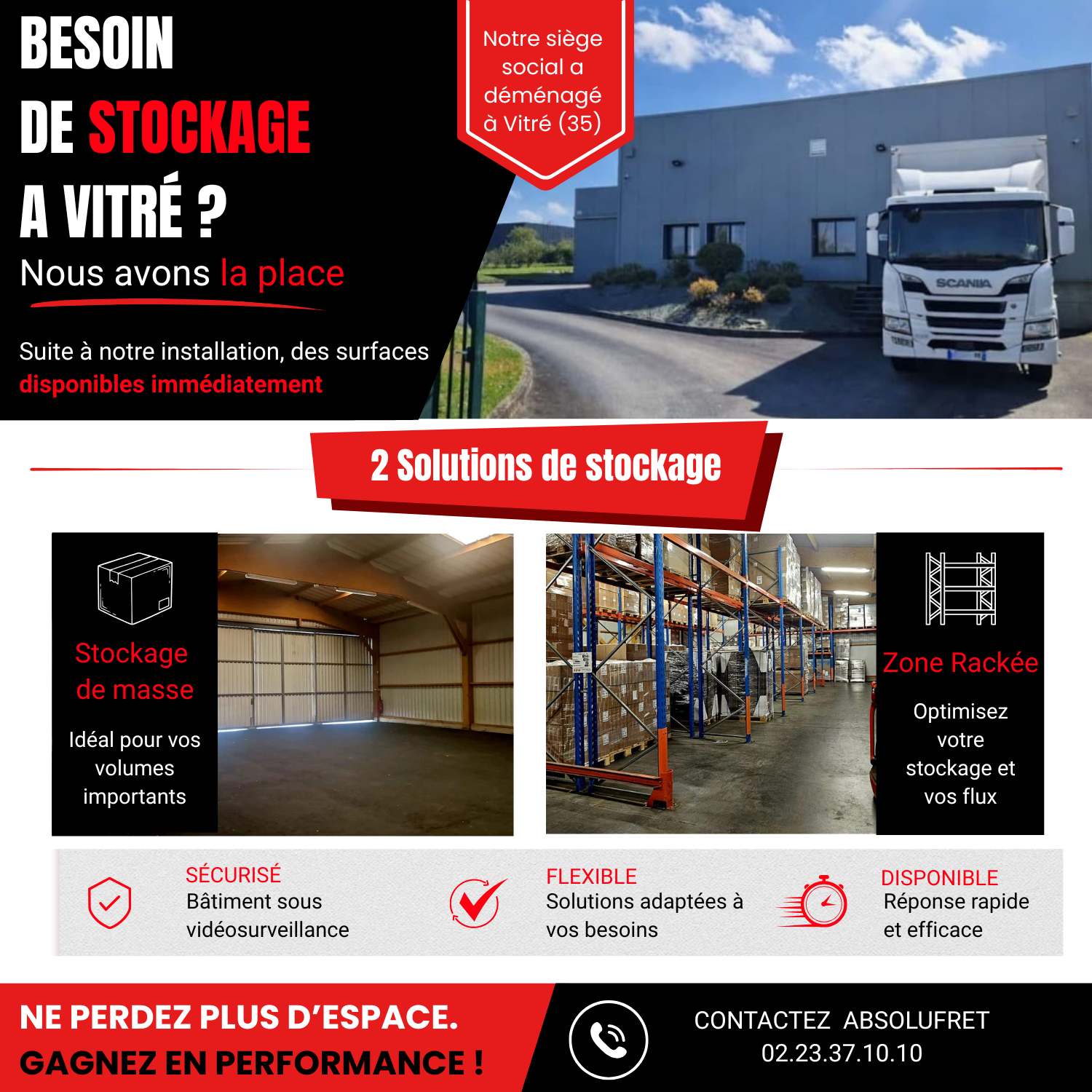 BESOIN
DE STOCKAGE
A VITRÉ ?

Nous avons la place

Suite à notre installation, des surfaces disponibles immédiatement

Notre siège social a déménagé à Vitré (35)

SCANIA

2 Solutions de stockage

Stockage de masse

Idéal pour vos volumes importants

Zone Rackée

Optimisez votre stockage et vos flux

SÉCURISÉ
Bâtiment sous vidéosurveillance

FLEXIBLE
Solutions adaptées à vos besoins

DISPONIBLE
Réponse rapide et efficace

NE PERDEZ PLUS D'ESPACE.
GAGNEZ EN PERFORMANCE !

CONTACTEZ ABSOLUFRET
02.23.37.10.10